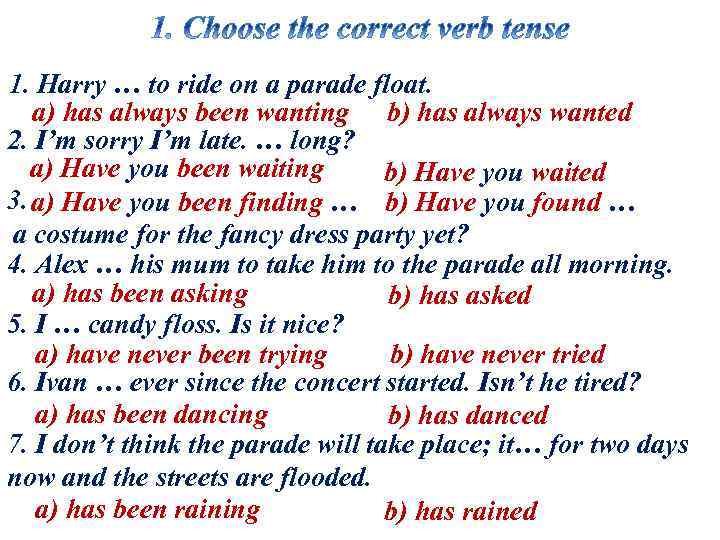 1. Choose the correct verb tense

1. Harry … to ride on a parade float.
a) has always been wanting b) has always wanted
2. I'm sorry I'm late. … long?
a) Have you been waiting b) Have you waited
3. a) Have you been finding … b) Have you found …
a costume for the fancy dress party yet?
4. Alex … his mum to take him to the parade all morning.
a) has been asking b) has asked
5. I … candy floss. Is it nice?
a) have never been trying b) have never tried
6. Ivan … ever since the concert started. Isn't he tired?
a) has been dancing b) has danced
7. I don't think the parade will take place; it… for two days now and the streets are flooded.
a) has been raining b) has rained